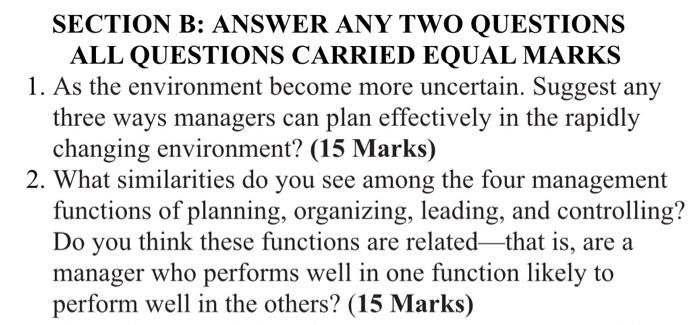 SECTION B: ANSWER ANY TWO QUESTIONS
ALL QUESTIONS CARRIED EQUAL MARKS

1. As the environment become more uncertain. Suggest any three ways managers can plan effectively in the rapidly changing environment? (15 Marks)

2. What similarities do you see among the four management functions of planning, organizing, leading, and controlling? Do you think these functions are related—that is, are a manager who performs well in one function likely to perform well in the others? (15 Marks)